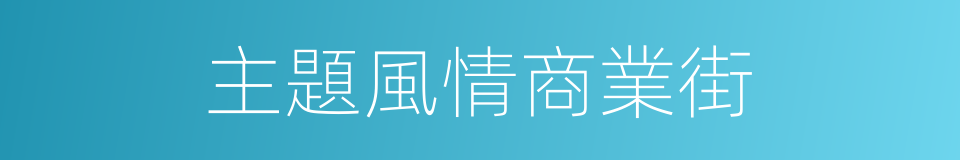 主題風情商業街